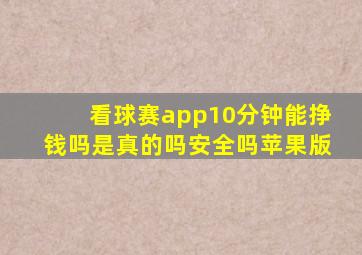 看球赛app10分钟能挣钱吗是真的吗安全吗苹果版